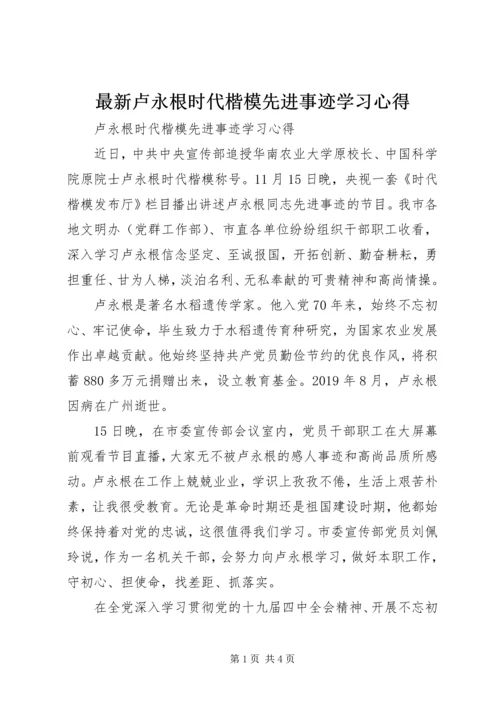 最新卢永根时代楷模先进事迹学习心得

卢永根时代楷模先进事迹学习心得

近日，中共中央宣传部追授华南农业大学原校长、中国科学院原院士卢永根时代楷模称号。11月15日晚，央视一套《时代楷模发布厅》栏目播出讲述卢永根同志先进事迹的节目。我市各地文明办（党群工作部）、市直各单位纷纷组织干部职工收看，深入学习卢永根信念坚定、至诚报国，开拓创新、勤奋耕耘，勇担重任、甘为人梯，淡泊名利、无私奉献的可贵精神和高尚情操。

卢永根是著名水稻遗传学家。他入党70年来，始终不忘初心、牢记使命，毕生致力于水稻遗传育种研究，为国家农业发展作出卓越贡献。他始终坚持共产党员勤俭节约的优良作风，将积蓄880多万元捐赠出来，设立教育基金。2019年8月，卢永根因病在广州逝世。

15日晚，在市委宣传部会议室内，党员干部职工在大屏幕前观看节目直播，大家无不被卢永根的感人事迹和高尚品质所感动。卢永根在工作上兢兢业业，学识上孜孜不倦，生活上艰苦朴素，让我很受教育。无论是革命时期还是祖国建设时期，他都始终保持着对党的忠诚，这很值得我们学习。市委宣传部党员刘佩玲说，作为一名机关干部，会努力向卢永根学习，做好本职工作，守初心、担使命，找差距、抓落实。

在全党深入学习贯彻党的十九届四中全会精神、开展不忘初

第1页 共4页